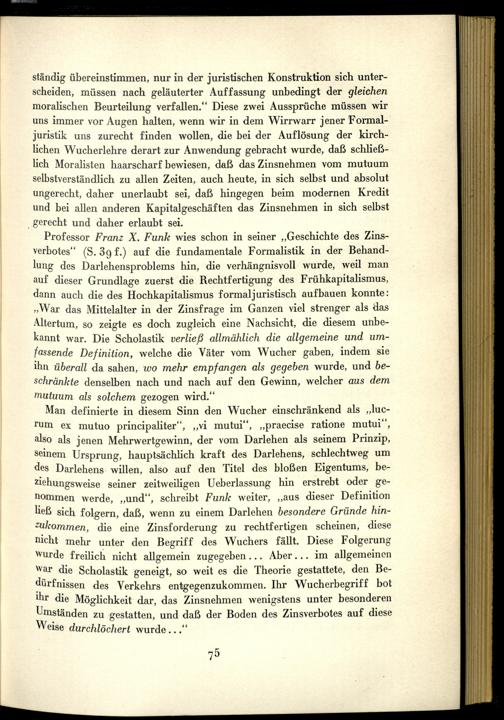 ständig übereinstimmen, nur in der juristischen Konstruktion sich unterscheiden, müssen nach geläuterter Auffassung unbedingt der gleichen moralischen Beurteilung verfallen." Diese zwei Aussprüche müssen wir uns immer vor Augen halten, wenn wir in dem Wirrwarr jener Formaljuristik uns zurecht finden wollen, die bei der Auflösung der kirchlichen Wucherlehre derart zur Anwendung gebracht wurde, daß schließlich Moralisten haarscharf bewiesen, daß das Zinsnehmen vom mutuum selbstverständlich zu allen Zeiten, auch heute, in sich selbst und absolut ungerecht, daher unerlaubt sei, daß hingegen beim modernen Kredit und bei allen anderen Kapitalgeschäften das Zinsnehmen in sich selbst gerecht und daher erlaubt sei.

Professor Franz X. Funk wies schon in seiner „Geschichte des Zinsverbotes" (S. 39 f.) auf die fundamentale Formalistik in der Behandlung des Darlehensproblems hin, die verhängnisvoll wurde, weil man auf dieser Grundlage zuerst die Rechtfertigung des Frühkapitalismus, dann auch die des Hochkapitalismus formaljuristisch aufbauen konnte: „War das Mittelalter in der Zinsfrage im Ganzen viel strenger als das Altertum, so zeigte es doch zugleich eine Nachsicht, die diesem unbekannt war. Die Scholastik verließ allmählich die allgemeine und umfassende Definition, welche die Väter vom Wucher gaben, indem sie ihn überall da sahen, wo mehr empfangen als gegeben wurde, und beschränkte denselben nach und nach auf den Gewinn, welcher aus dem mutuum als solchem gezogen wird."

Man definierte in diesem Sinn den Wucher einschränkend als „lucrum ex mutuo principaliter", „vi mutui", „praecise ratione mutui", also als jenen Mehrwertgewinn, der vom Darlehen als seinem Prinzip, seinem Ursprung, hauptsächlich kraft des Darlehens, schlechtweg um des Darlehens willen, also auf den Titel des bloßen Eigentums, beziehungsweise seiner zeitweiligen Ueberlassung hin erstrebt oder genommen werde, „und", schreibt Funk weiter, „aus dieser Definition ließ sich folgern, daß, wenn zu einem Darlehen besondere Gründe hinzukommen, die eine Zinsforderung zu rechtfertigen scheinen, diese nicht mehr unter den Begriff des Wuchers fällt. Diese Folgerung wurde freilich nicht allgemein zugegeben... Aber... im allgemeinen war die Scholastik geneigt, so weit es die Theorie gestattete, den Bedürfnissen des Verkehrs entgegenzukommen. Ihr Wucherbegriff bot ihr die Möglichkeit dar, das Zinsnehmen wenigstens unter besonderen Umständen zu gestatten, und daß der Boden des Zinsverbotes auf diese Weise durchlöchert wurde..."

75